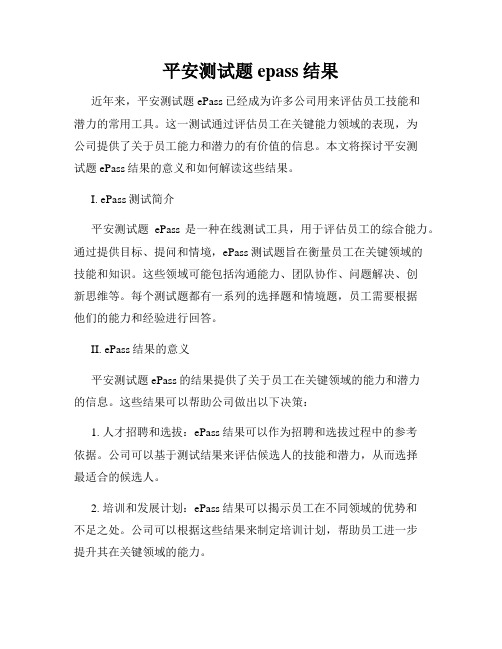 平安测试题 epass 结果

近年来，平安测试题 ePass 已经成为许多公司用来评估员工技能和潜力的常用工具。这一测试通过评估员工在关键能力领域的表现，为公司提供了关于员工能力和潜力的有价值的信息。本文将探讨平安测试题 ePass 结果的意义和如何解读这些结果。

I. ePass 测试简介

平安测试题 ePass 是一种在线测试工具，用于评估员工的综合能力。通过提供目标、提问和情境，ePass 测试题旨在衡量员工在关键领域的技能和知识。这些领域可能包括沟通能力、团队协作、问题解决、创新思维等。每个测试题都有一系列的选择题和情境题，员工需要根据他们的能力和经验进行回答。

II. ePass 结果的意义

平安测试题 ePass 的结果提供了关于员工在关键领域的能力和潜力的信息。这些结果可以帮助公司做出以下决策：

1. 人才招聘和选拔：ePass 结果可以作为招聘和选拔过程中的参考依据。公司可以基于测试结果来评估候选人的技能和潜力，从而选择最适合的候选人。

2. 培训和发展计划：ePass 结果可以揭示员工在不同领域的优势和不足之处。公司可以根据这些结果来制定培训计划，帮助员工进一步提升其在关键领域的能力。